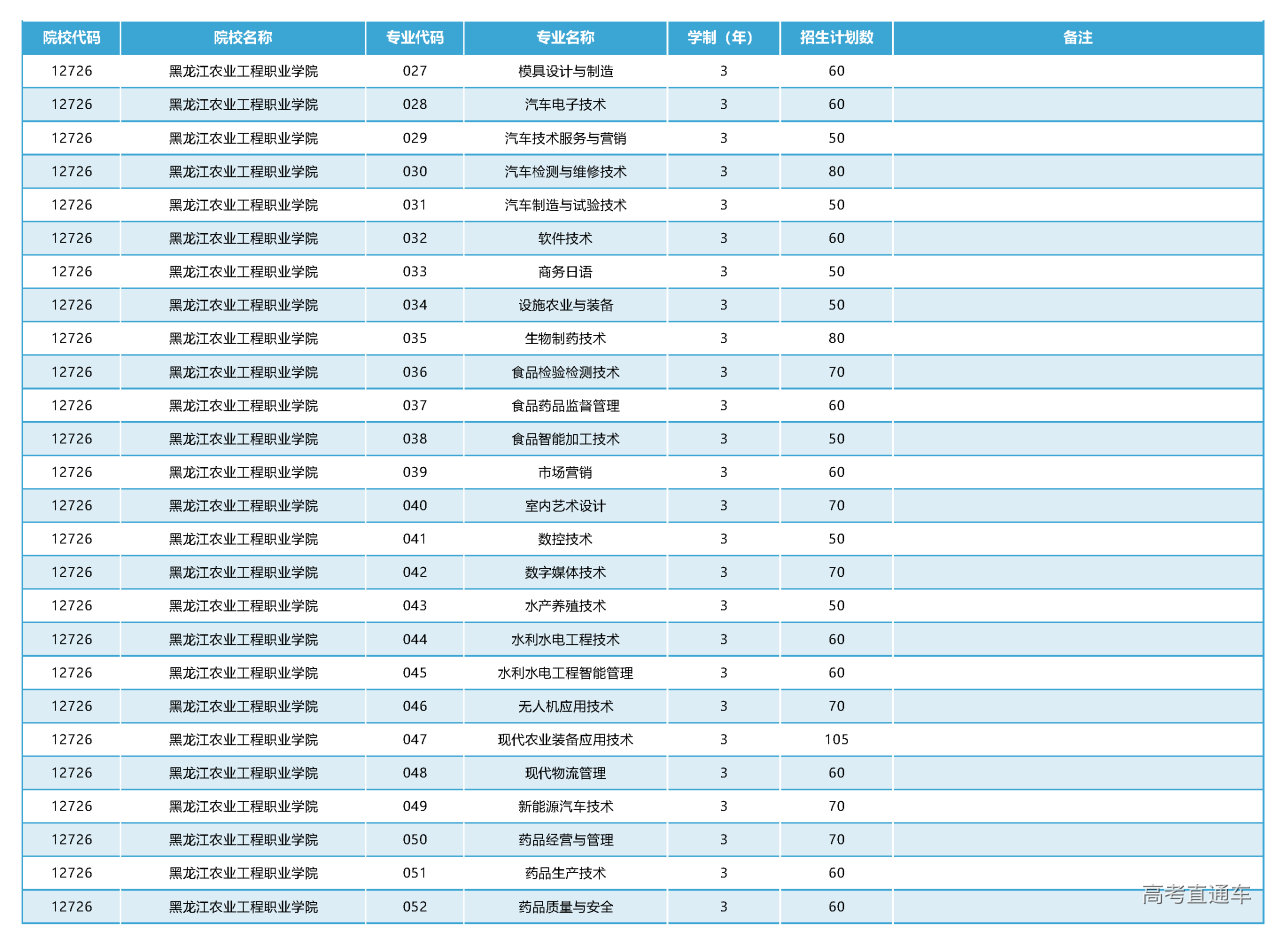 | 院校代码 | 院校名称 | 专业代码 | 专业名称 | 学制（年） | 招生计划数 | 备注 |
|---|---|---|---|---|---|---|
| 12726 | 黑龙江农业工程职业学院 | 027 | 模具设计与制造 | 3 | 60 | |
| 12726 | 黑龙江农业工程职业学院 | 028 | 汽车电子技术 | 3 | 60 | |
| 12726 | 黑龙江农业工程职业学院 | 029 | 汽车技术服务与营销 | 3 | 50 | |
| 12726 | 黑龙江农业工程职业学院 | 030 | 汽车检测与维修技术 | 3 | 80 | |
| 12726 | 黑龙江农业工程职业学院 | 031 | 汽车制造与试验技术 | 3 | 50 | |
| 12726 | 黑龙江农业工程职业学院 | 032 | 软件技术 | 3 | 60 | |
| 12726 | 黑龙江农业工程职业学院 | 033 | 商务日语 | 3 | 50 | |
| 12726 | 黑龙江农业工程职业学院 | 034 | 设施农业与装备 | 3 | 50 | |
| 12726 | 黑龙江农业工程职业学院 | 035 | 生物制药技术 | 3 | 80 | |
| 12726 | 黑龙江农业工程职业学院 | 036 | 食品检验检测技术 | 3 | 70 | |
| 12726 | 黑龙江农业工程职业学院 | 037 | 食品药品监督管理 | 3 | 60 | |
| 12726 | 黑龙江农业工程职业学院 | 038 | 食品智能加工技术 | 3 | 50 | |
| 12726 | 黑龙江农业工程职业学院 | 039 | 市场营销 | 3 | 60 | |
| 12726 | 黑龙江农业工程职业学院 | 040 | 室内艺术设计 | 3 | 70 | |
| 12726 | 黑龙江农业工程职业学院 | 041 | 数控技术 | 3 | 50 | |
| 12726 | 黑龙江农业工程职业学院 | 042 | 数字媒体技术 | 3 | 70 | |
| 12726 | 黑龙江农业工程职业学院 | 043 | 水产养殖技术 | 3 | 50 | |
| 12726 | 黑龙江农业工程职业学院 | 044 | 水利水电工程技术 | 3 | 60 | |
| 12726 | 黑龙江农业工程职业学院 | 045 | 水利水电工程智能管理 | 3 | 60 | |
| 12726 | 黑龙江农业工程职业学院 | 046 | 无人机应用技术 | 3 | 70 | |
| 12726 | 黑龙江农业工程职业学院 | 047 | 现代农业装备应用技术 | 3 | 105 | |
| 12726 | 黑龙江农业工程职业学院 | 048 | 现代物流管理 | 3 | 60 | |
| 12726 | 黑龙江农业工程职业学院 | 049 | 新能源汽车技术 | 3 | 70 | |
| 12726 | 黑龙江农业工程职业学院 | 050 | 药品经营与管理 | 3 | 70 | |
| 12726 | 黑龙江农业工程职业学院 | 051 | 药品生产技术 | 3 | 60 | |
| 12726 | 黑龙江农业工程职业学院 | 052 | 药品质量与安全 | 3 | 60 | |

高考直通车